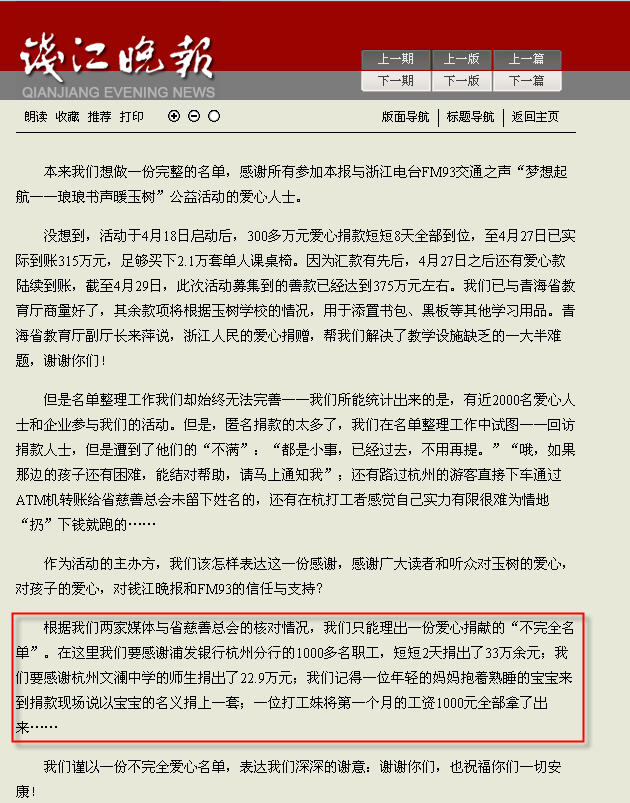 钱江晚报
QIANJIANG EVENING NEWS

上一期 上一版 上一篇
下一期 下一版 下一篇

朗读 收藏 推荐 打印

版面导航 | 标题导航 | 返回主页

本来我们想做一份完整的名单，感谢所有参加本报与浙江电台FM93交通之声“梦想起航——琅琅书声暖玉树”公益活动的爱心人士。

没想到，活动于4月18日启动后，300多万元爱心捐款短短8天全部到位，至4月27日已实际到账315万元，足够买下2.1万套单人课桌椅。因为汇款有先后，4月27日之后还有爱心款陆续到账，截至4月29日，此次活动募集到的善款已经达到375万元左右。我们已与青海省教育厅商量好了，其余款项将根据玉树学校的情况，用于添置书包、黑板等其他学习用品。青海省教育厅副厅长来萍说，浙江人民的爱心捐赠，帮我们解决了教学设施缺乏的一大半难题，谢谢你们！

但是名单整理工作我们却始终无法完善——我们所能统计出来的是，有近2000名爱心人士和企业参与我们的活动。但是，匿名捐款的太多了，我们在名单整理工作中试图一一回访捐款人士，但是遭到了他们的“不满”：“都是小事，已经过去，不用再提。”“哦，如果那边的孩子还有困难，能结对帮助，请马上通知我”；还有路过杭州的游客直接下车通过ATM机转账给省慈善总会未留下姓名的，还有在杭打工者感觉自己实力有限很难为情地“扔”下钱就跑的……

作为活动的主办方，我们该怎样表达这一份感谢，感谢广大读者和听众对玉树的爱心，对孩子的爱心，对钱江晚报和FM93的信任与支持？

根据我们两家媒体与省慈善总会的核对情况，我们只能理出一份爱心捐献的“不完全名单”。在这里我们要感谢浦发银行杭州分行的1000多名职工，短短2天捐出了33万余元；我们要感谢杭州文澜中学的师生捐出了22.9万元；我们记得一位年轻的妈妈抱着熟睡的宝宝来到捐款现场说以宝宝的名义捐上一套；一位打工妹将第一个月的工资1000元全部拿了出来……

我们谨以一份不完全爱心名单，表达我们深深的谢意：谢谢你们，也祝福你们一切安康！